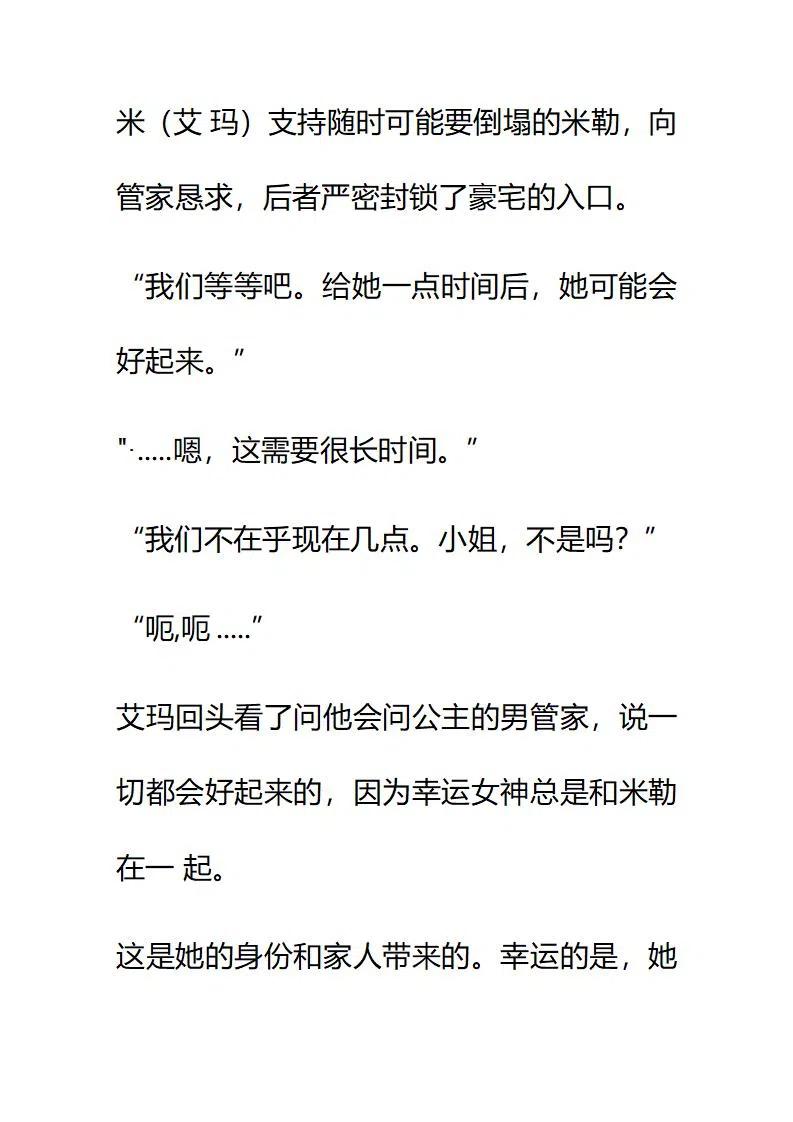 米（艾 玛）支持随时可能要倒塌的米勒，向管家恳求，后者严密封锁了豪宅的入口。

“我们等等吧。给她一点时间后，她可能会好起来。”

"·.....嗯，这需要很长时间。”

“我们不在乎现在几点。小姐，不是吗？”

“呃,呃 .....”

艾玛回头看了问他会问公主的男管家，说一切都会好起来的，因为幸运女神总是和米勒在一 起。

这是她的身份和家人带来的。幸运的是，她